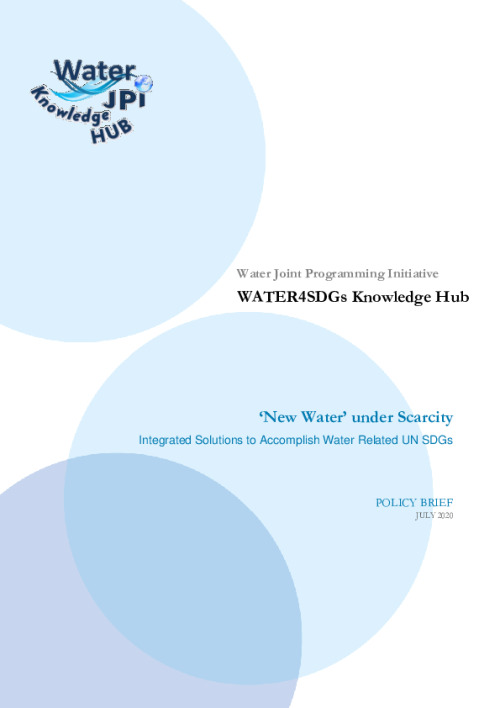 Water JPI Knowledge HUB

Water Joint Programming Initiative

WATER4SDGs Knowledge Hub

'New Water' under Scarcity

Integrated Solutions to Accomplish Water Related UN SDGs

POLICY BRIEF

JULY 2020